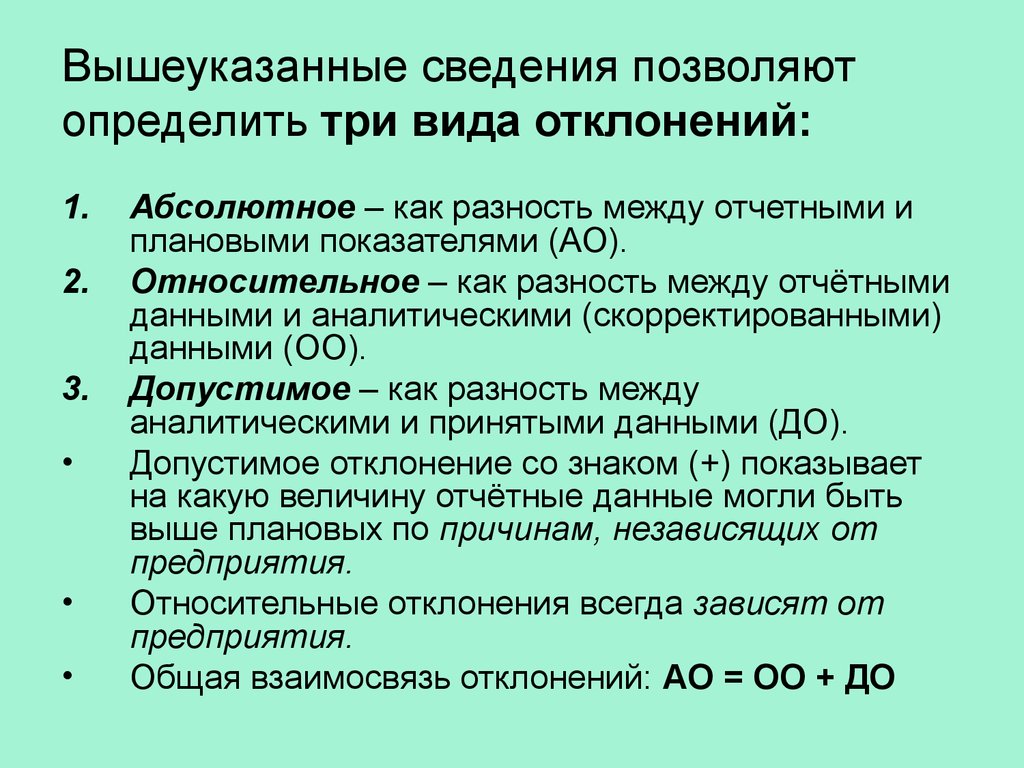 Вышеуказанные сведения позволяют определить три вида отклонений:

1. Абсолютное – как разность между отчетными и плановыми показателями (АО).
2. Относительное – как разность между отчётными данными и аналитическими (скорректированными) данными (ОО).
3. Допустимое – как разность между аналитическими и принятыми данными (ДО).
• Допустимое отклонение со знаком (+) показывает на какую величину отчётные данные могли быть выше плановых по причинам, независящих от предприятия.
• Относительные отклонения всегда зависят от предприятия.
• Общая взаимосвязь отклонений: АО = ОО + ДО